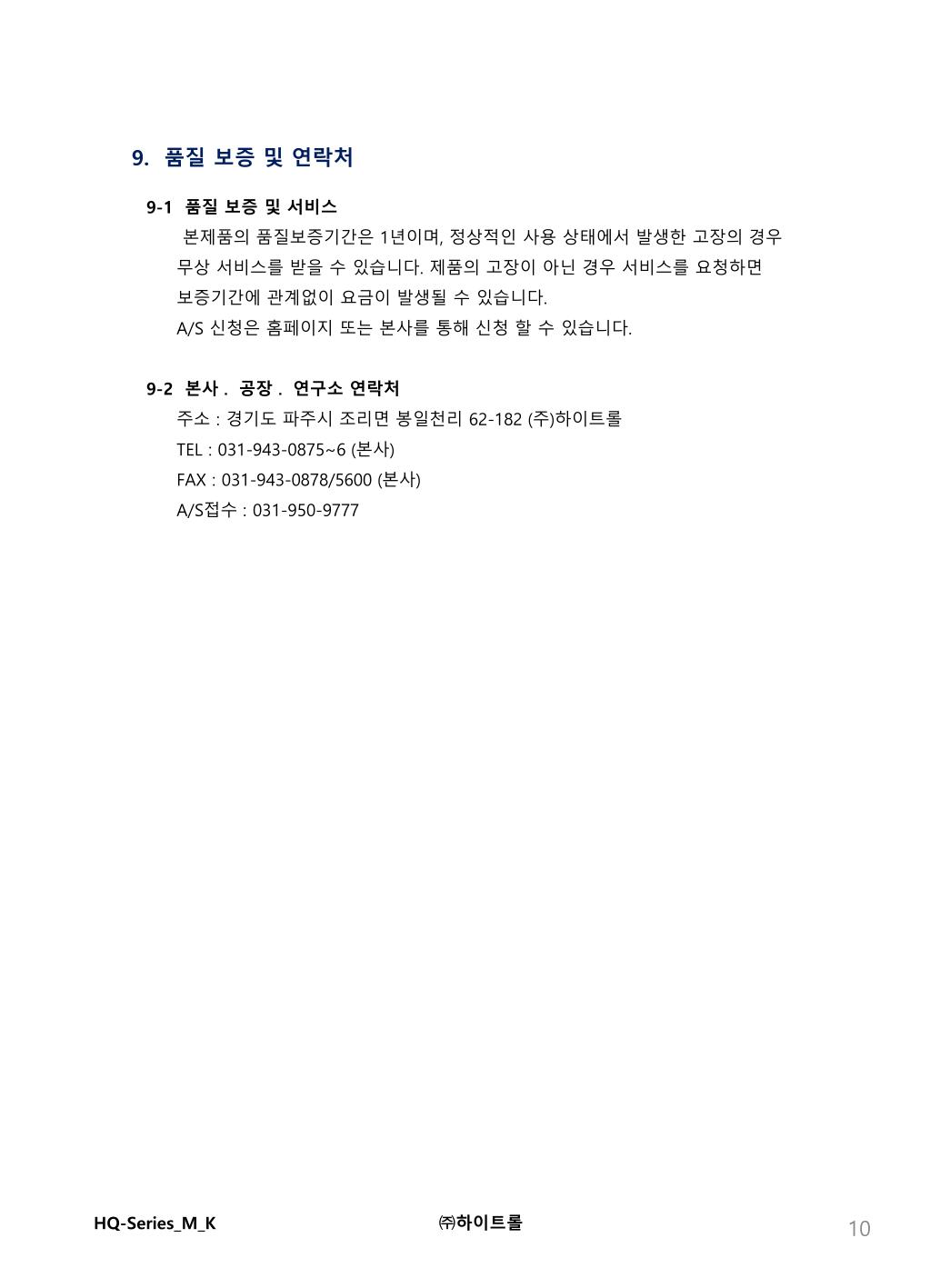 9. 품질 보증 및 연락처

9-1 품질 보증 및 서비스

본제품의 품질보증기간은 1년이며, 정상적인 사용 상태에서 발생한 고장의 경우 무상 서비스를 받을 수 있습니다. 제품의 고장이 아닌 경우 서비스를 요청하면 보증기간에 관계없이 요금이 발생될 수 있습니다.

A/S 신청은 홈페이지 또는 본사를 통해 신청 할 수 있습니다.

9-2 본사 . 공장 . 연구소 연락처

주소 : 경기도 파주시 조리면 봉일천리 62-182 (주)하이트롤

TEL : 031-943-0875~6 (본사)

FAX : 031-943-0878/5600 (본사)

A/S접수 : 031-950-9777

HQ-Series_M_K ㈜하이트롤 10